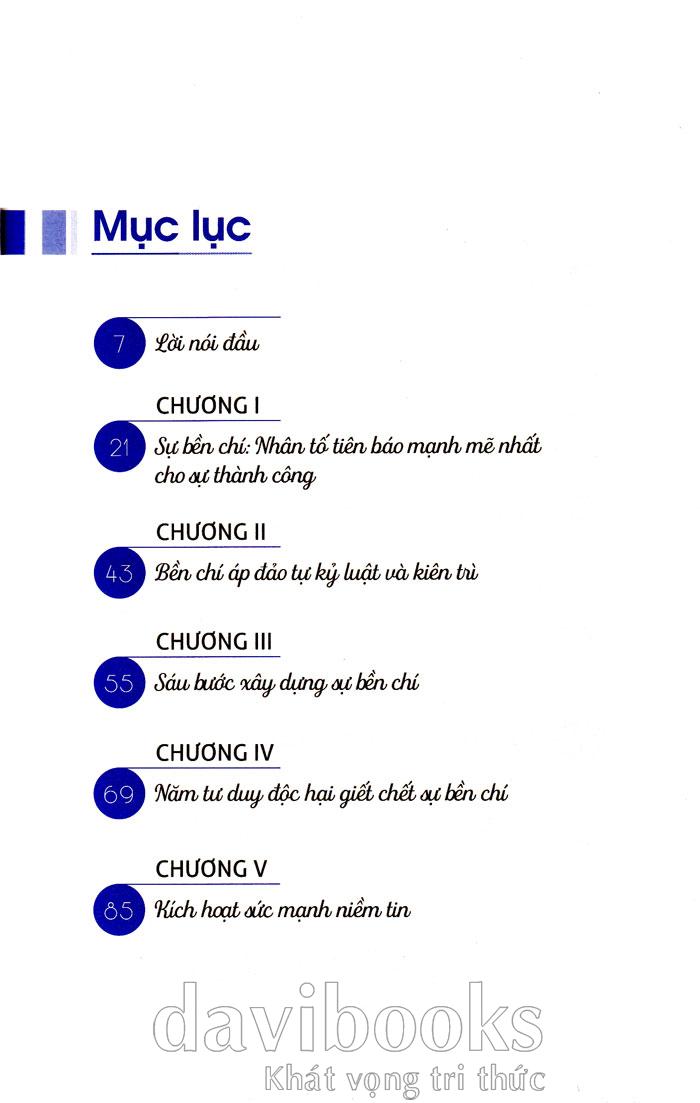 Mục lục

7 Lời nói đầu

CHƯƠNG I

21 Sự bền chí: Nhân tố tiên báo mạnh mẽ nhất cho sự thành công

CHƯƠNG II

43 Bền chí áp đảo tự kỷ luật và kiên trì

CHƯƠNG III

55 Sáu bước xây dựng sự bền chí

CHƯƠNG IV

69 Năm tư duy độc hại giết chết sự bền chí

CHƯƠNG V

85 Kích hoạt sức mạnh niềm tin

davibooks
Khát vọng tri thức